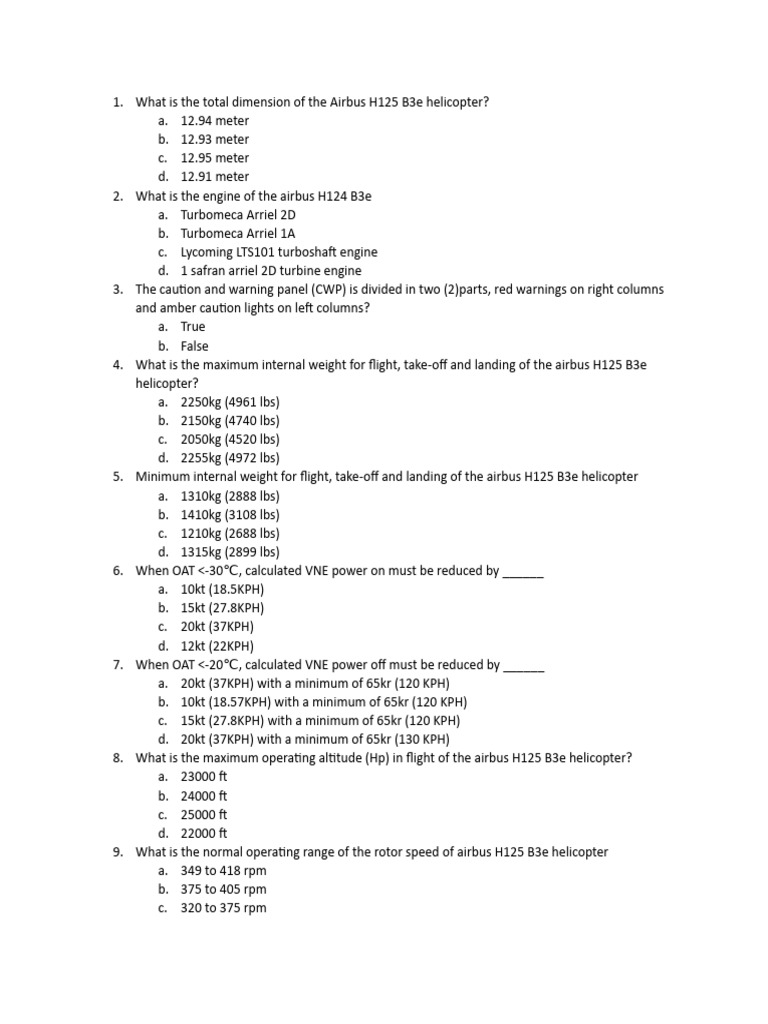 1. What is the total dimension of the Airbus H125 B3e helicopter?
a. 12.94 meter
b. 12.93 meter
c. 12.95 meter
d. 12.91 meter
2. What is the engine of the airbus H124 B3e
a. Turbomeca Arriel 2D
b. Turbomeca Arriel 1A
c. Lycoming LTS101 turboshaft engine
d. 1 safran arriel 2D turbine engine
3. The caution and warning panel (CWP) is divided in two (2)parts, red warnings on right columns and amber caution lights on left columns?
a. True
b. False
4. What is the maximum internal weight for flight, take-off and landing of the airbus H125 B3e helicopter?
a. 2250kg (4961 lbs)
b. 2150kg (4740 lbs)
c. 2050kg (4520 lbs)
d. 2255kg (4972 lbs)
5. Minimum internal weight for flight, take-off and landing of the airbus H125 B3e helicopter
a. 1310kg (2888 lbs)
b. 1410kg (3108 lbs)
c. 1210kg (2688 lbs)
d. 1315kg (2899 lbs)
6. When OAT <-30°C, calculated VNE power on must be reduced by ______
a. 10kt (18.5KPH)
b. 15kt (27.8KPH)
c. 20kt (37KPH)
d. 12kt (22KPH)
7. When OAT <-20°C, calculated VNE power off must be reduced by ______
a. 20kt (37KPH) with a minimum of 65kr (120 KPH)
b. 10kt (18.57KPH) with a minimum of 65kr (120 KPH)
c. 15kt (27.8KPH) with a minimum of 65kr (120 KPH)
d. 20kt (37KPH) with a minimum of 65kr (130 KPH)
8. What is the maximum operating altitude (Hp) in flight of the airbus H125 B3e helicopter?
a. 23000 ft
b. 24000 ft
c. 25000 ft
d. 22000 ft
9. What is the normal operating range of the rotor speed of airbus H125 B3e helicopter
a. 349 to 418 rpm
b. 375 to 405 rpm
c. 320 to 375 rpm